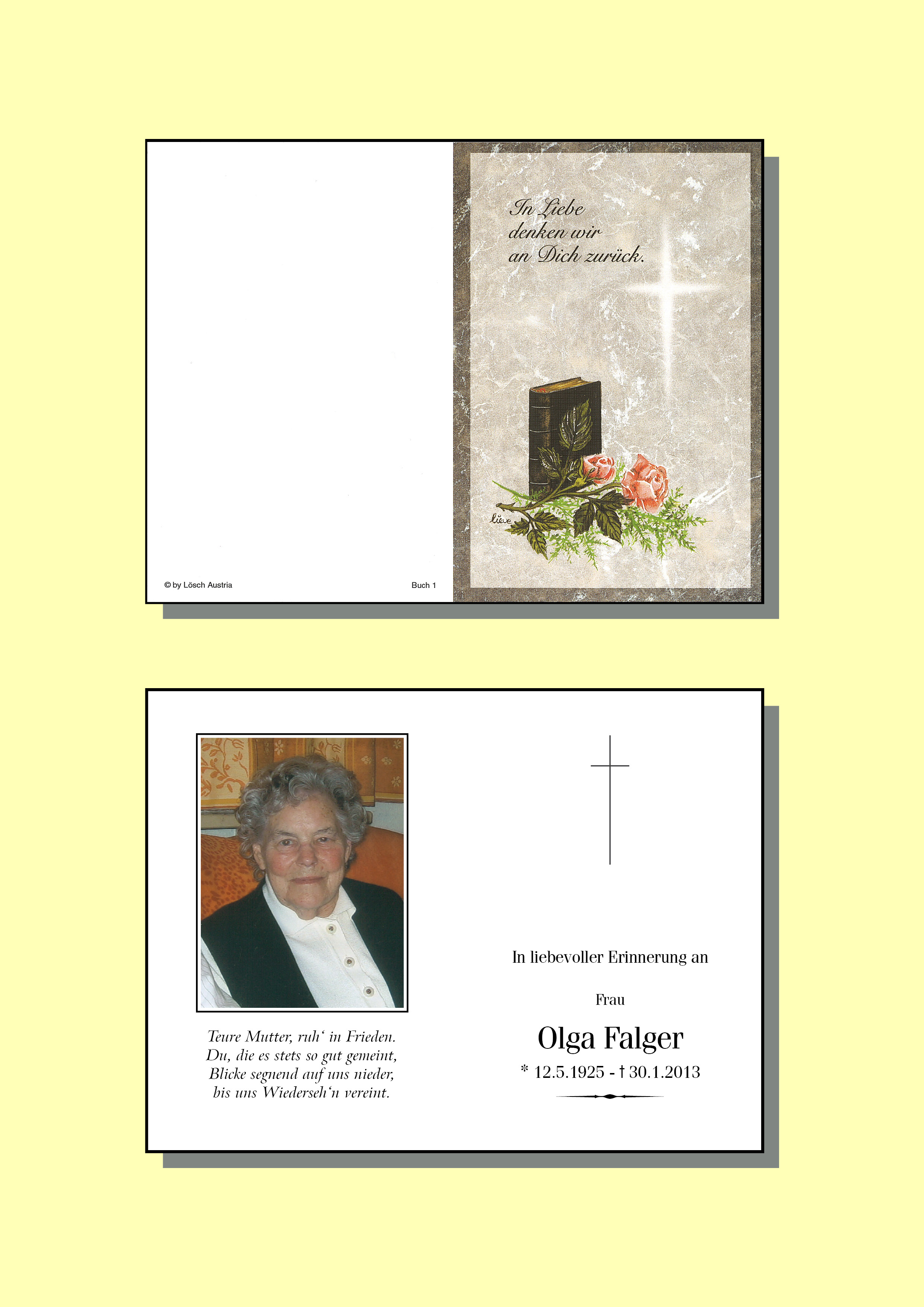 © by Lösch Austria

Buch 1

In Liebe denken wir an Dich zurück.

lieve

Teure Mutter, ruh' in Frieden. Du, die es stets so gut gemeint, Blicke segnend auf uns nieder, bis uns Wiederseh'n vereint.

In liebevoller Erinnerung an

Frau

Olga Falger

* 12.5.1925 - † 30.1.2013